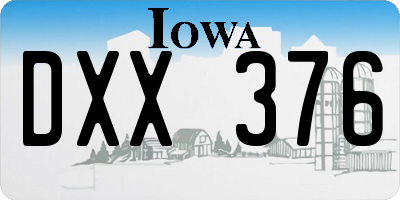 IOWA

DXX 376